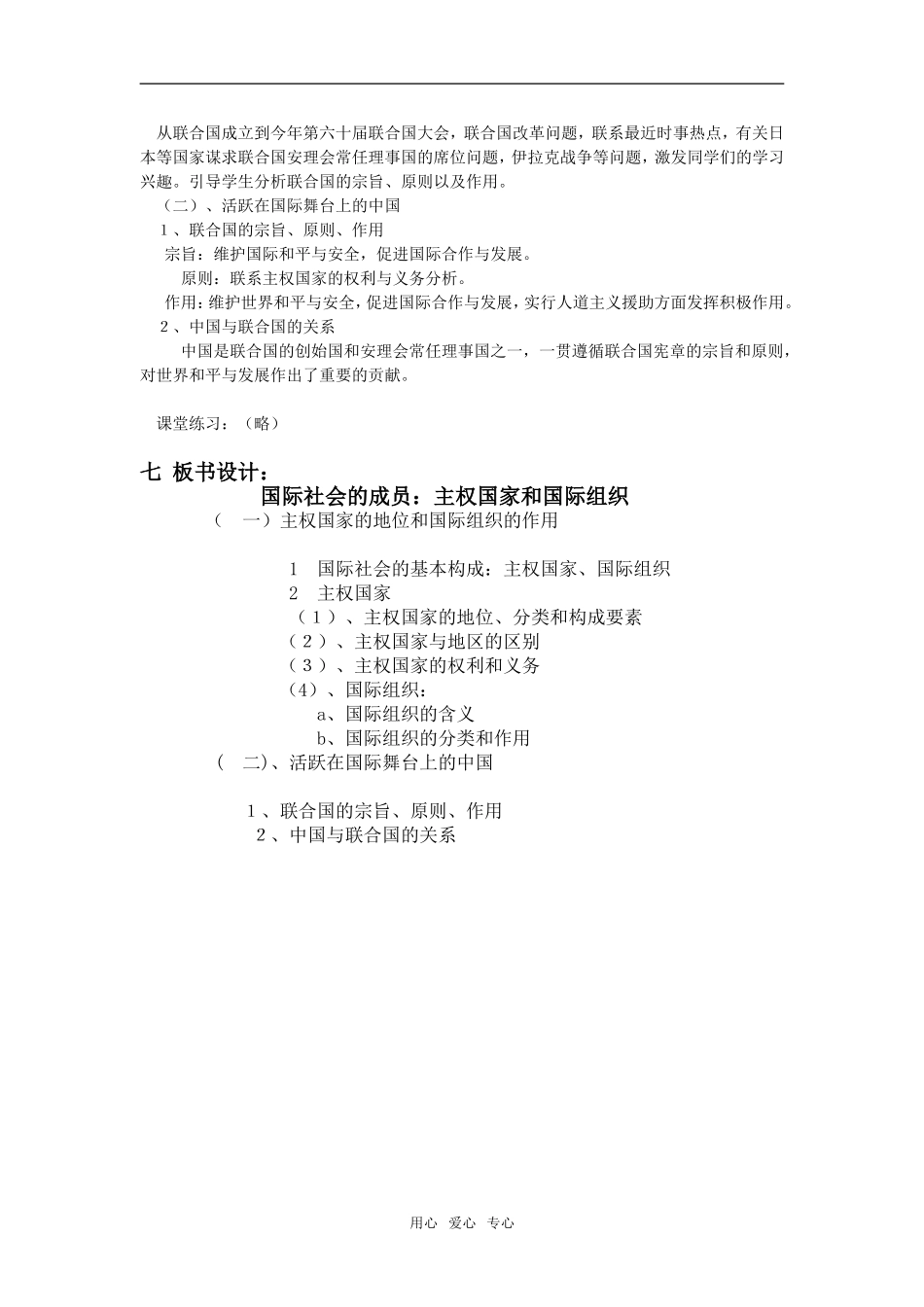 从联合国成立到今年第六十届联合国大会，联合国改革问题，联系最近时事热点，有关日本等国家谋求联合国安理会常任理事国的席位问题，伊拉克战争等问题，激发同学们的学习兴趣。引导学生分析联合国的宗旨、原则以及作用。

（二）、活跃在国际舞台上的中国

1、联合国的宗旨、原则、作用

宗旨：维护国际和平与安全，促进国际合作与发展。

原则：联系主权国家的权利与义务分析。

作用：维护世界和平与安全，促进国际合作与发展，实行人道主义援助方面发挥积极作用。

2、中国与联合国的关系

中国是联合国的创始国和安理会常任理事国之一，一贯遵循联合国宪章的宗旨和原则，对世界和平与发展作出了重要的贡献。

课堂练习：（略）

七 板书设计：

国际社会的成员：主权国家和国际组织

（ 一）主权国家的地位和国际组织的作用

1 国际社会的基本构成：主权国家、国际组织

2 主权国家

（1）、主权国家的地位、分类和构成要素

（2）、主权国家与地区的区别

（3）、主权国家的权利和义务

（4）、国际组织：

a、国际组织的含义

b、国际组织的分类和作用

（ 二)、活跃在国际舞台上的中国

1、联合国的宗旨、原则、作用

2、中国与联合国的关系

用心 爱心 专心